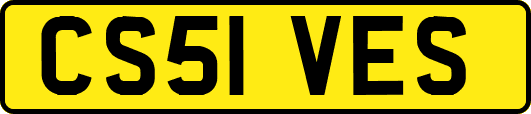 CS51 VES